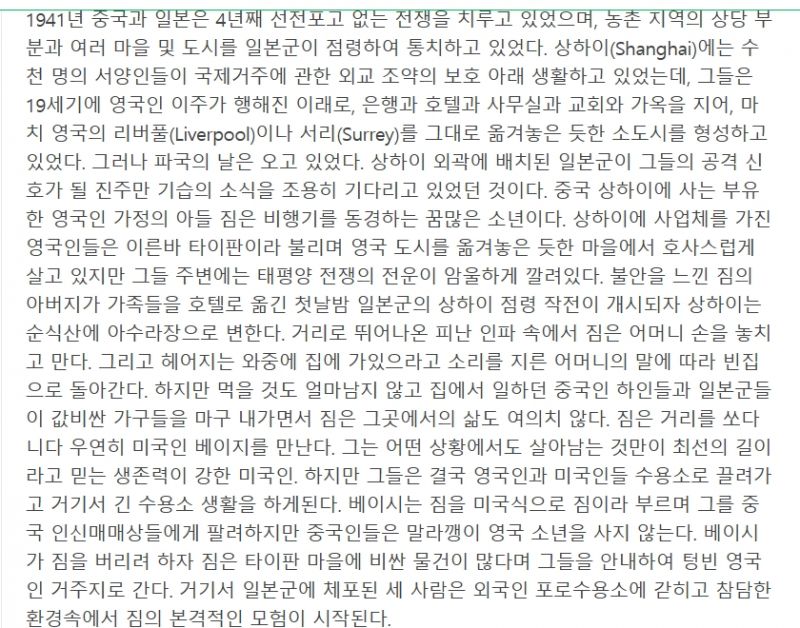 1941년 중국과 일본은 4년째 선전포고 없는 전쟁을 치루고 있었으며, 농촌 지역의 상당 부분과 여러 마을 및 도시를 일본군이 점령하여 통치하고 있었다. 상하이(Shanghai)에는 수천 명의 서양인들이 국제거주에 관한 외교 조약의 보호 아래 생활하고 있었는데, 그들은 19세기에 영국인 이주가 행해진 이래로, 은행과 호텔과 사무실과 교회와 가옥을 지어, 마치 영국의 리버풀(Liverpool)이나 서리(Surrey)를 그대로 옮겨놓은 듯한 소도시를 형성하고 있었다. 그러나 파국의 날은 오고 있었다. 상하이 외곽에 배치된 일본군이 그들의 공격 신호가 될 진주만 기습의 소식을 조용히 기다리고 있었던 것이다. 중국 상하이에 사는 부유한 영국인 가정의 아들 짐은 비행기를 동경하는 꿈많은 소년이다. 상하이에 사업체를 가진 영국인들은 이른바 타이판이라 불리며 영국 도시를 옮겨놓은 듯한 마을에서 호사스럽게 살고 있지만 그들 주변에는 태평양 전쟁의 전운이 암울하게 깔려있다. 불안을 느낀 짐의 아버지가 가족들을 호텔로 옮긴 첫날밤 일본군의 상하이 점령 작전이 개시되자 상하이는 순식산에 아수라장으로 변한다. 거리로 뛰어나온 피난 인파 속에서 짐은 어머니 손을 놓치고 만다. 그리고 헤어지는 와중에 집에 가있으라고 소리를 지른 어머니의 말에 따라 빈집으로 돌아간다. 하지만 먹을 것도 얼마남지 않고 집에서 일하던 중국인 하인들과 일본군들이 값비싼 가구들을 마구 내가면서 짐은 그곳에서의 삶도 여의치 않다. 짐은 거리를 쏘다니다 우연히 미국인 베이지를 만난다. 그는 어떤 상황에서도 살아남는 것만이 최선의 길이라고 믿는 생존력이 강한 미국인. 하지만 그들은 결국 영국인과 미국인들 수용소로 끌려가고 거기서 긴 수용소 생활을 하게된다. 베이시는 짐을 미국식으로 짐이라 부르며 그를 중국 인신매매상들에게 팔려하지만 중국인들은 말라깽이 영국 소년을 사지 않는다. 베이시가 짐을 버리려 하자 짐은 타이판 마을에 비싼 물건이 많다며 그들을 안내하여 텅빈 영국인 거주지로 간다. 거기서 일본군에 체포된 세 사람은 외국인 포로수용소에 갇히고 참담한 환경속에서 짐의 본격적인 모험이 시작된다.